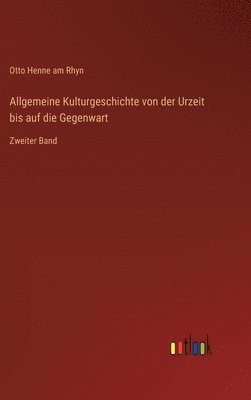 Otto Henne am Rhyn

Allgemeine Kulturgeschichte von der Urzeit bis auf die Gegenwart

Zweiter Band

outlook